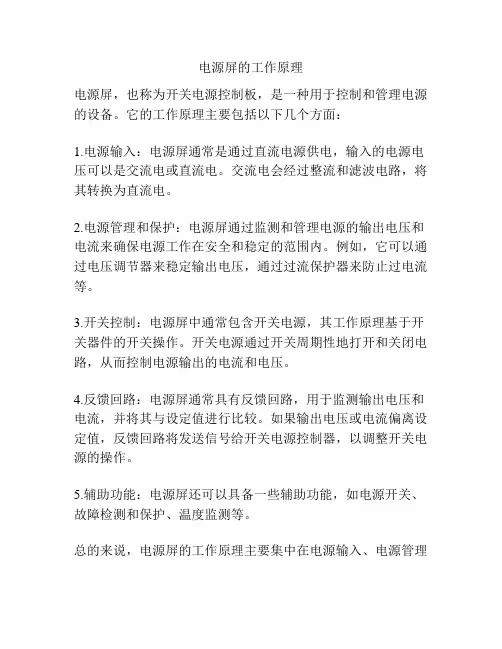 电源屏的工作原理

电源屏，也称为开关电源控制板，是一种用于控制和管理电源的设备。它的工作原理主要包括以下几个方面：

1.电源输入：电源屏通常是通过直流电源供电，输入的电源电压可以是交流电或直流电。交流电会经过整流和滤波电路，将其转换为直流电。

2.电源管理和保护：电源屏通过监测和管理电源的输出电压和电流来确保电源工作在安全和稳定的范围内。例如，它可以通过电压调节器来稳定输出电压，通过过流保护器来防止过电流等。

3.开关控制：电源屏中通常包含开关电源，其工作原理基于开关器件的开关操作。开关电源通过开关周期性地打开和关闭电路，从而控制电源输出的电流和电压。

4.反馈回路：电源屏通常具有反馈回路，用于监测输出电压和电流，并将其与设定值进行比较。如果输出电压或电流偏离设定值，反馈回路将发送信号给开关电源控制器，以调整开关电源的操作。

5.辅助功能：电源屏还可以具备一些辅助功能，如电源开关、故障检测和保护、温度监测等。

总的来说，电源屏的工作原理主要集中在电源输入、电源管理